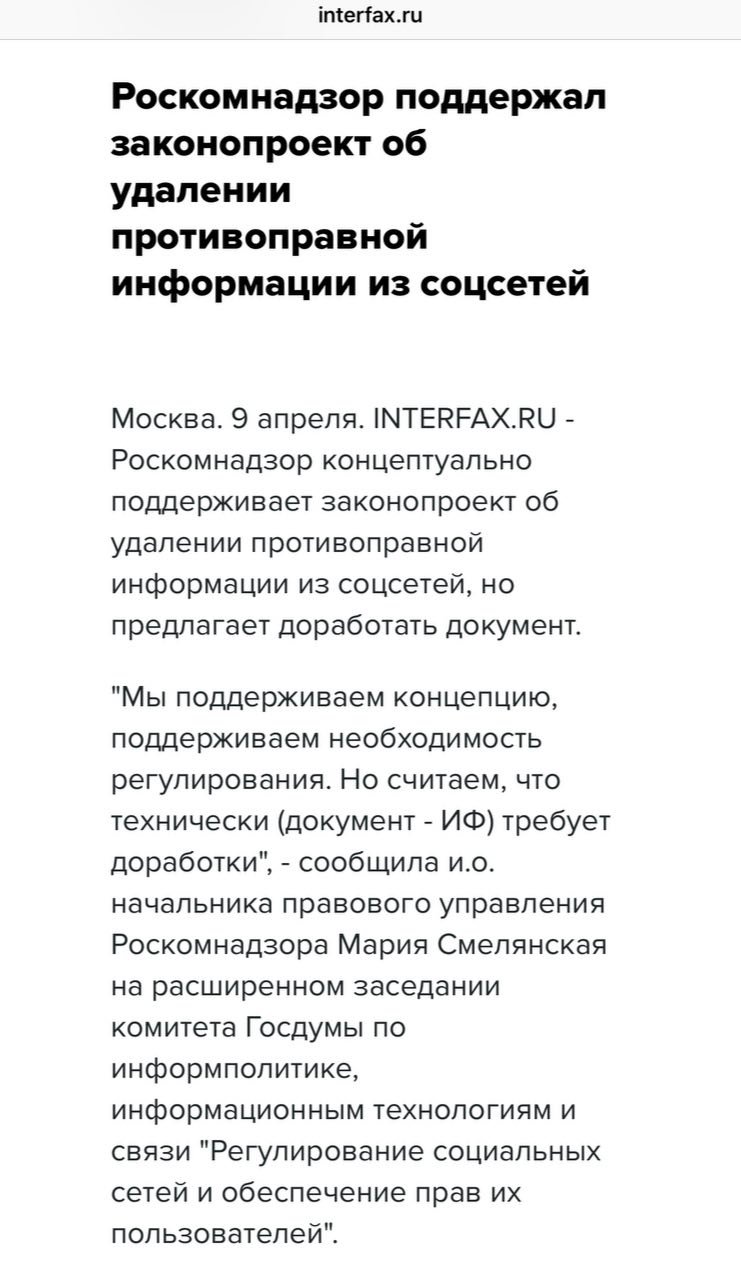 interfax.ru

Роскомнадзор поддержал законопроект об удалении противоправной информации из соцсетей

Москва. 9 апреля. INTERFAX.RU - Роскомнадзор концептуально поддерживает законопроект об удалении противоправной информации из соцсетей, но предлагает доработать документ.

"Мы поддерживаем концепцию, поддерживаем необходимость регулирования. Но считаем, что технически (документ - ИФ) требует доработки", - сообщила и.о. начальника правового управления Роскомнадзора Мария Смелянская на расширенном заседании комитета Госдумы по информполитике, информационным технологиям и связи "Регулирование социальных сетей и обеспечение прав их пользователей".